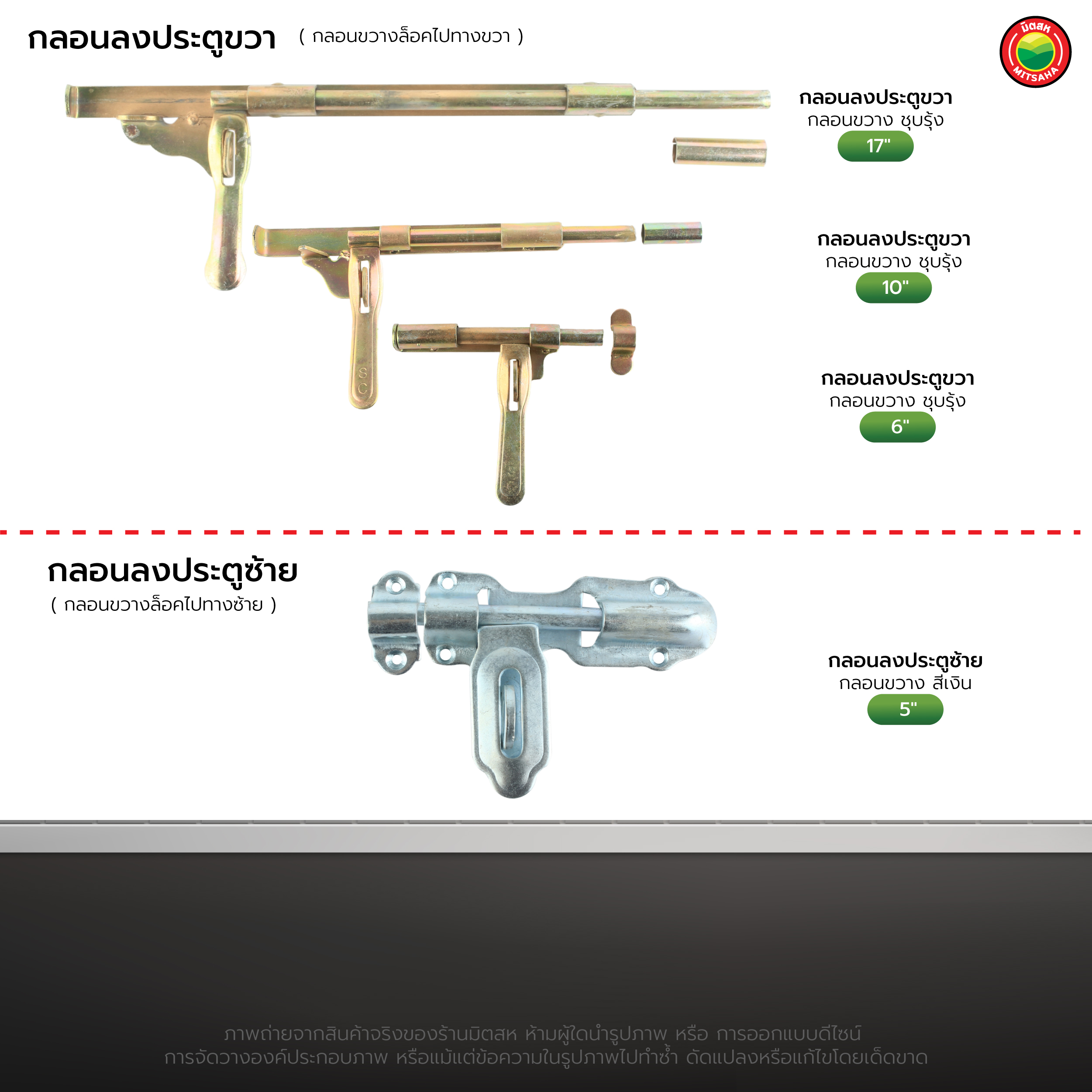 กลอนลงประตูขวา ( กลอนขวางล็อคไปทางขวา )

มิตสห
MITSAHA

กลอนลงประตูขวา
กลอนขวาง ชุบรุ้ง
17"

กลอนลงประตูขวา
กลอนขวาง ชุบรุ้ง
10"

S C

กลอนลงประตูขวา
กลอนขวาง ชุบรุ้ง
6"

กลอนลงประตูซ้าย
( กลอนขวางล็อคไปทางซ้าย )

กลอนลงประตูซ้าย
กลอนขวาง สีเงิน
5"

ภาพถ่ายจากสินค้าจริงของร้านมิตสห ห้ามผู้ใดนำรูปภาพ หรือ การออกแบบดีไซน์
การจัดวางองค์ประกอบภาพ หรือแม้แต่ข้อความในรูปภาพไปทำซ้ำ ดัดแปลงหรือแก้ไขโดยเด็ดขาด